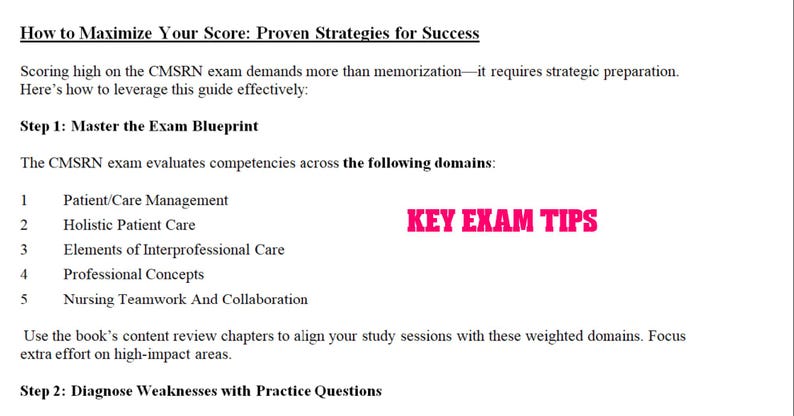 How to Maximize Your Score: Proven Strategies for Success

Scoring high on the CMSRN exam demands more than memorization—it requires strategic preparation. Here's how to leverage this guide effectively:

Step 1: Master the Exam Blueprint

The CMSRN exam evaluates competencies across the following domains:

1 Patient/Care Management
2 Holistic Patient Care
3 Elements of Interprofessional Care
4 Professional Concepts
5 Nursing Teamwork And Collaboration

KEY EXAM TIPS

Use the book's content review chapters to align your study sessions with these weighted domains. Focus extra effort on high-impact areas.

Step 2: Diagnose Weaknesses with Practice Questions